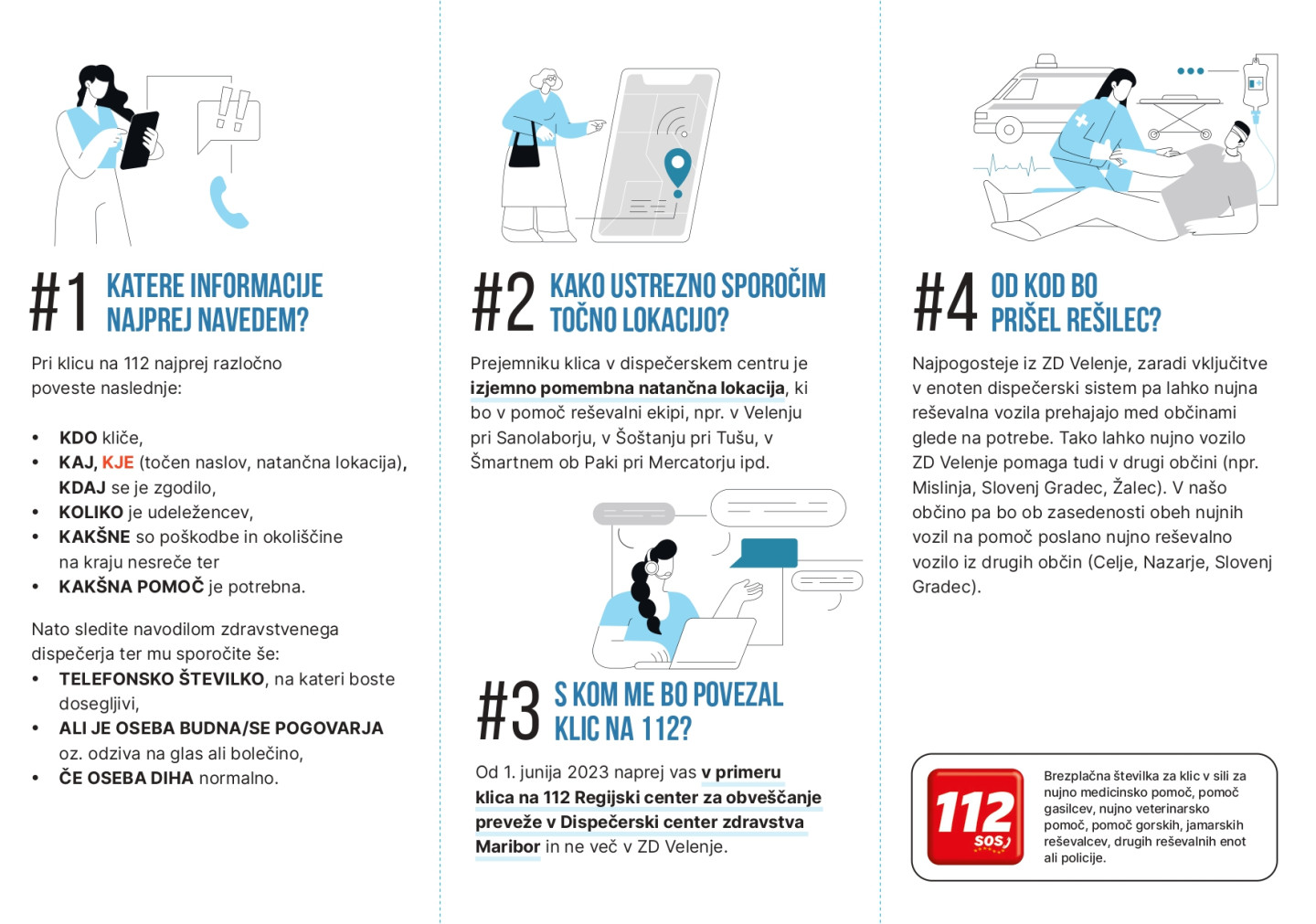 #1 KATERE INFORMACIJE NAJPREJ NAVEDEM?

Pri klicu na 112 najprej razločno poveste naslednje:

• KDO kliče,
• KAJ, KJE (točen naslov, natančna lokacija), KDAJ se je zgodilo,
• KOLIKO je udeležencev,
• KAKŠNE so poškodbe in okoliščine na kraju nesreče ter
• KAKŠNA POMOČ je potrebna.

Nato sledite navodilom zdravstvenega dispečerja ter mu sporočite še:
• TELEFONSKO ŠTEVILKO, na kateri boste dosegljivi,
• ALI JE OSEBA BUDNA/SE POGOVARJA oz. odziva na glas ali bolečino,
• ČE OSEBA DIHA normalno.

#2 KAKO USTREZNO SPOROČIM TOČNO LOKACIJO?

Prejemniku klica v dispečerskem centru je izjemno pomembna natančna lokacija, ki bo v pomoč reševalni ekipi, npr. v Velenju pri Sanolaborju, v Šoštanju pri Tušu, v Šmartnem ob Paki pri Mercatorju ipd.

#3 S KOM ME BO POVEZAL KLIC NA 112?

Od 1. junija 2023 naprej vas v primeru klica na 112 Regijski center za obveščanje preveže v Dispečerski center zdravstva Maribor in ne več v ZD Velenje.

#4 OD KOD BO PRIŠEL REŠILEC?

Najpogosteje iz ZD Velenje, zaradi vključitve v enoten dispečerski sistem pa lahko nujna reševalna vozila prehajajo med občinami glede na potrebe. Tako lahko nujno vozilo ZD Velenje pomaga tudi v drugi občini (npr. Mislinja, Slovenj Gradec, Žalec). V našo občino pa bo ob zasedenosti obeh nujnih vozil na pomoč poslano nujno reševalno vozilo iz drugih občin (Celje, Nazarje, Slovenj Gradec).

112 SOS

Brezplačna številka za klic v sili za nujno medicinsko pomoč, pomoč gasilcev, nujno veterinarsko pomoč, pomoč gorskih, jamarskih reševalcev, drugih reševalnih enot ali policije.